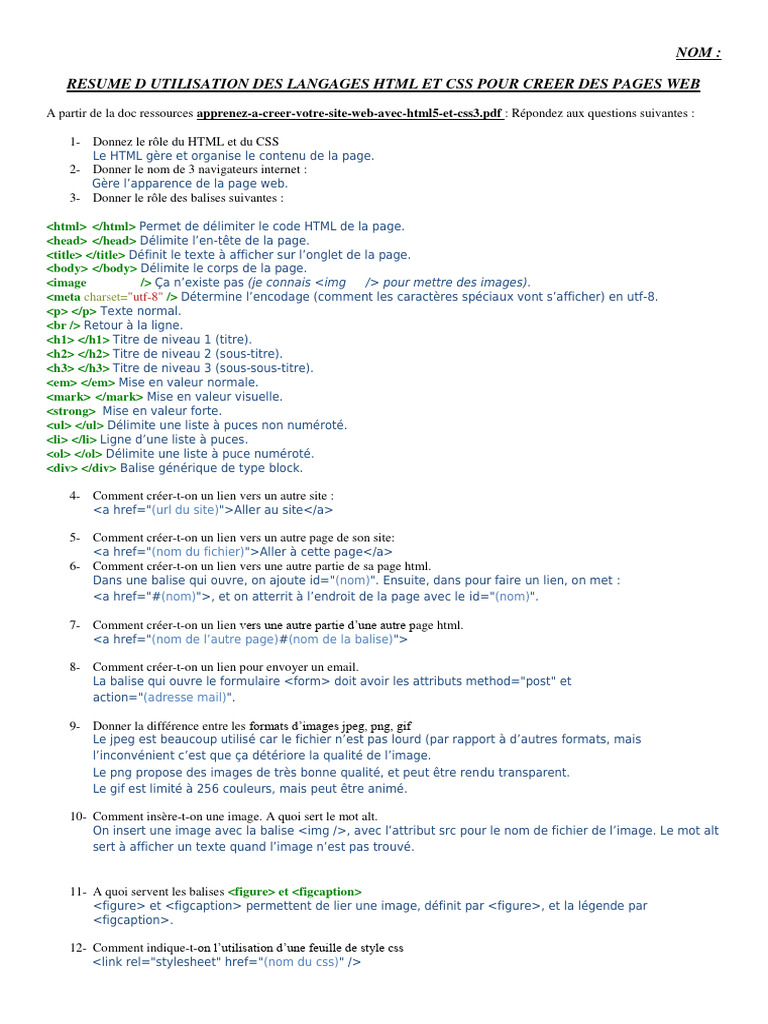 NOM :

RESUME D UTILISATION DES LANGAGES HTML ET CSS POUR CREER DES PAGES WEB

A partir de la doc ressources apprenez-a-creer-votre-site-web-avec-html5-et-css3.pdf : Répondez aux questions suivantes :

1- Donnez le rôle du HTML et du CSS
Le HTML gère et organise le contenu de la page.
2- Donner le nom de 3 navigateurs internet :
Gère l'apparence de la page web.
3- Donner le rôle des balises suivantes :

<html> </html> Permet de délimiter le code HTML de la page.
<head> </head> Délimite l'en-tête de la page.
<title> </title> Définit le texte à afficher sur l'onglet de la page.
<body> </body> Délimite le corps de la page.
<image /> Ça n'existe pas (je connais <img /> pour mettre des images).
<meta charset="utf-8" /> Détermine l'encodage (comment les caractères spéciaux vont s'afficher) en utf-8.
<p> </p> Texte normal.
<br /> Retour à la ligne.
<h1> </h1> Titre de niveau 1 (titre).
<h2> </h2> Titre de niveau 2 (sous-titre).
<h3> </h3> Titre de niveau 3 (sous-sous-titre).
<em> </em> Mise en valeur normale.
<mark> </mark> Mise en valeur visuelle.
<strong> Mise en valeur forte.
<ul> </ul> Délimite une liste à puces non numéroté.
<li> </li> Ligne d'une liste à puces.
<ol> </ol> Délimite une liste à puce numéroté.
<div> </div> Balise générique de type block.

4- Comment créer-t-on un lien vers un autre site :
<a href="(url du site)">Aller au site</a>

5- Comment créer-t-on un lien vers un autre page de son site:
<a href="(nom du fichier)">Aller à cette page</a>
6- Comment créer-t-on un lien vers une autre partie de sa page html.
Dans une balise qui ouvre, on ajoute id="(nom)". Ensuite, dans pour faire un lien, on met :
<a href="#(nom)">, et on atterrit à l'endroit de la page avec le id="(nom)".

7- Comment créer-t-on un lien vers une autre partie d'une autre page html.
<a href="(nom de l'autre page)#(nom de la balise)">

8- Comment créer-t-on un lien pour envoyer un email.
La balise qui ouvre le formulaire <form> doit avoir les attributs method="post" et action="(adresse mail)".

9- Donner la différence entre les formats d'images jpeg, png, gif
Le jpeg est beaucoup utilisé car le fichier n'est pas lourd (par rapport à d'autres formats, mais l'inconvénient c'est que ça détériore la qualité de l'image.
Le png propose des images de très bonne qualité, et peut être rendu transparent.
Le gif est limité à 256 couleurs, mais peut être animé.

10- Comment insère-t-on une image. A quoi sert le mot alt.
On insert une image avec la balise <img />, avec l'attribut src pour le nom de fichier de l'image. Le mot alt sert à afficher un texte quand l'image n'est pas trouvé.

11- A quoi servent les balises <figure> et <figcaption>
<figure> et <figcaption> permettent de lier une image, définit par <figure>, et la légende par <figcaption>.

12- Comment indique-t-on l'utilisation d'une feuille de style css
<link rel="stylesheet" href="(nom du css)" />